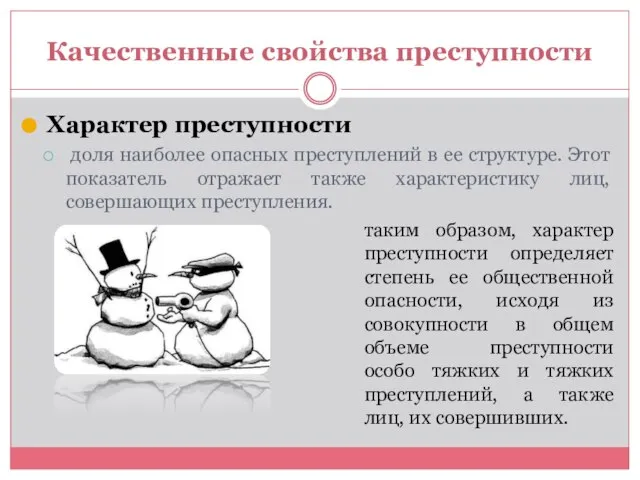 Качественные свойства преступности

Характер преступности

доля наиболее опасных преступлений в ее структуре. Этот показатель отражает также характеристику лиц, совершающих преступления.

таким образом, характер преступности определяет степень ее общественной опасности, исходя из совокупности в общем объеме преступности особо тяжких и тяжких преступлений, а также лиц, их совершивших.